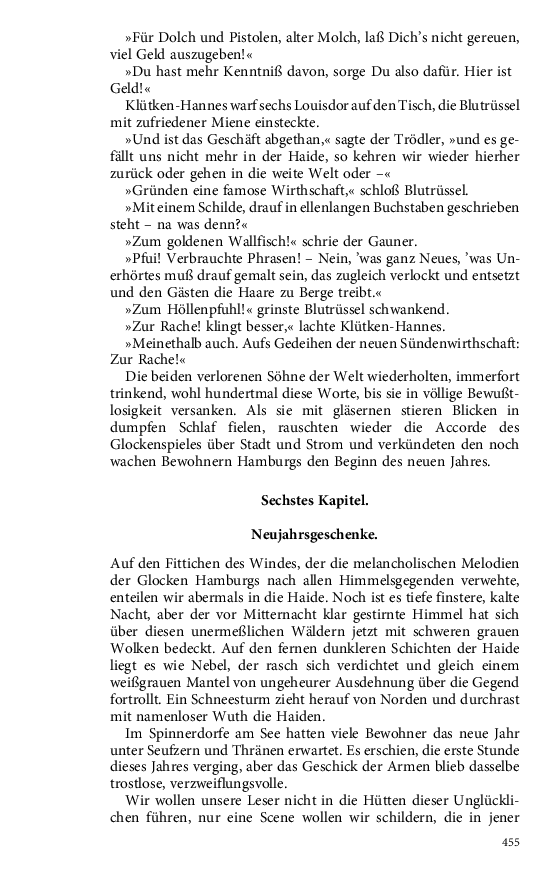 »Für Dolch und Pistolen, alter Molch, laß Dich's nicht gereuen, viel Geld auszugeben!«

»Du hast mehr Kenntniß davon, sorge Du also dafür. Hier ist Geld!«

Klütken-Hannes warf sechs Louisdor auf den Tisch, die Blutrüssel mit zufriedener Miene einsteckte.

»Und ist das Geschäft abgethan,« sagte der Trödler, »und es gefällt uns nicht mehr in der Haide, so kehren wir wieder hierher zurück oder gehen in die weite Welt oder –«

»Gründen eine famose Wirthschaft,« schloß Blutrüssel.

»Mit einem Schilde, drauf in ellenlangen Buchstaben geschrieben steht – na was denn?«

»Zum goldenen Wallfisch!« schrie der Gauner.

»Pfui! Verbrauchte Phrasen! – Nein, 'was ganz Neues, 'was Unerhörtes muß drauf gemalt sein, das zugleich verlockt und entsetzt und den Gästen die Haare zu Berge treibt.«

»Zum Höllenpfuhl!« grinste Blutrüssel schwankend.

»Zur Rache! klingt besser,« lachte Klütken-Hannes.

»Meinethalb auch. Aufs Gedeihen der neuen Sündenwirthschaft: Zur Rache!«

Die beiden verlorenen Söhne der Welt wiederholten, immerfort trinkend, wohl hundertmal diese Worte, bis sie in völlige Bewußtlosigkeit versanken. Als sie mit gläsernen stieren Blicken in dumpfen Schlaf fielen, rauschten wieder die Accorde des Glockenspieles über Stadt und Strom und verkündeten den noch wachen Bewohnern Hamburgs den Beginn des neuen Jahres.

Sechstes Kapitel.

Neujahrsgeschenke.

Auf den Fittichen des Windes, der die melancholischen Melodien der Glocken Hamburgs nach allen Himmelsgegenden verwehte, enteilen wir abermals in die Haide. Noch ist es tiefe finstere, kalte Nacht, aber der vor Mitternacht klar gestirnte Himmel hat sich über diesen unermeßlichen Wäldern jetzt mit schweren grauen Wolken bedeckt. Auf den fernen dunkleren Schichten der Haide liegt es wie Nebel, der rasch sich verdichtet und gleich einem weißgrauen Mantel von ungeheurer Ausdehnung über die Gegend fortrollt. Ein Schneesturm zieht herauf von Norden und durchrast mit namenloser Wuth die Haiden.

Im Spinnerdorfe am See hatten viele Bewohner das neue Jahr unter Seufzern und Thränen erwartet. Es erschien, die erste Stunde dieses Jahres verging, aber das Geschick der Armen blieb dasselbe trostlose, verzweiflungsvolle.

Wir wollen unsere Leser nicht in die Hütten dieser Unglücklichen führen, nur eine Scene wollen wir schildern, die in jener

455